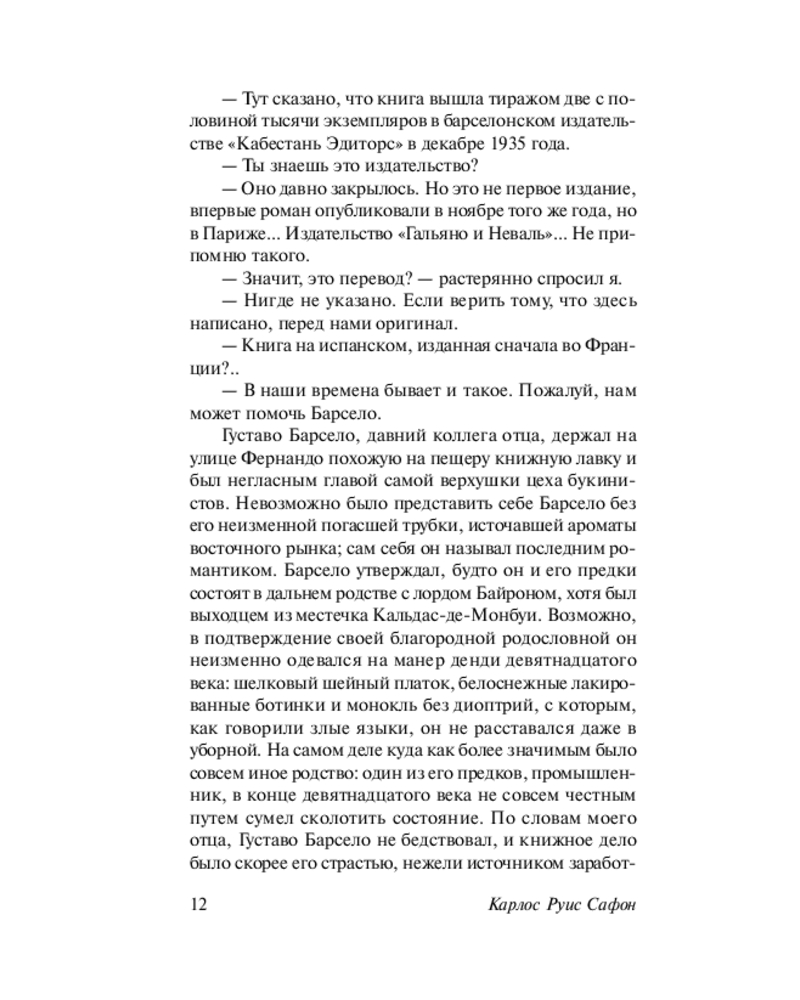 — Тут сказано, что книга вышла тиражом две с половиной тысячи экземпляров в барселонском издательстве «Кабестань Эдиторс» в декабре 1935 года.

— Ты знаешь это издательство?

— Оно давно закрылось. Но это не первое издание, впервые роман опубликовали в ноябре того же года, но в Париже... Издательство «Гальяно и Неваль»... Не припомню такого.

— Значит, это перевод? — растерянно спросил я.

— Нигде не указано. Если верить тому, что здесь написано, перед нами оригинал.

— Книга на испанском, изданная сначала во Франции?..

— В наши времена бывает и такое. Пожалуй, нам может помочь Барсело.

Густаво Барсело, давний коллега отца, держал на улице Фернандо похожую на пещеру книжную лавку и был негласным главой самой верхушки цеха букинистов. Невозможно было представить себе Барсело без его неизменной погасшей трубки, источавшей ароматы восточного рынка; сам себя он называл последним романтиком. Барсело утверждал, будто он и его предки состоят в дальнем родстве с лордом Байроном, хотя был выходцем из местечка Кальдас-де-Монбуи. Возможно, в подтверждение своей благородной родословной он неизменно одевался на манер денди девятнадцатого века: шелковый шейный платок, белоснежные лакированные ботинки и монокль без диоптрий, с которым, как говорили злые языки, он не расставался даже в уборной. На самом деле куда как более значимым было совсем иное родство: один из его предков, промышленник, в конце девятнадцатого века не совсем честным путем сумел сколотить состояние. По словам моего отца, Густаво Барсело не бедствовал, и книжное дело было скорее его страстью, нежели источником заработ-

12 Карлос Руис Сафон